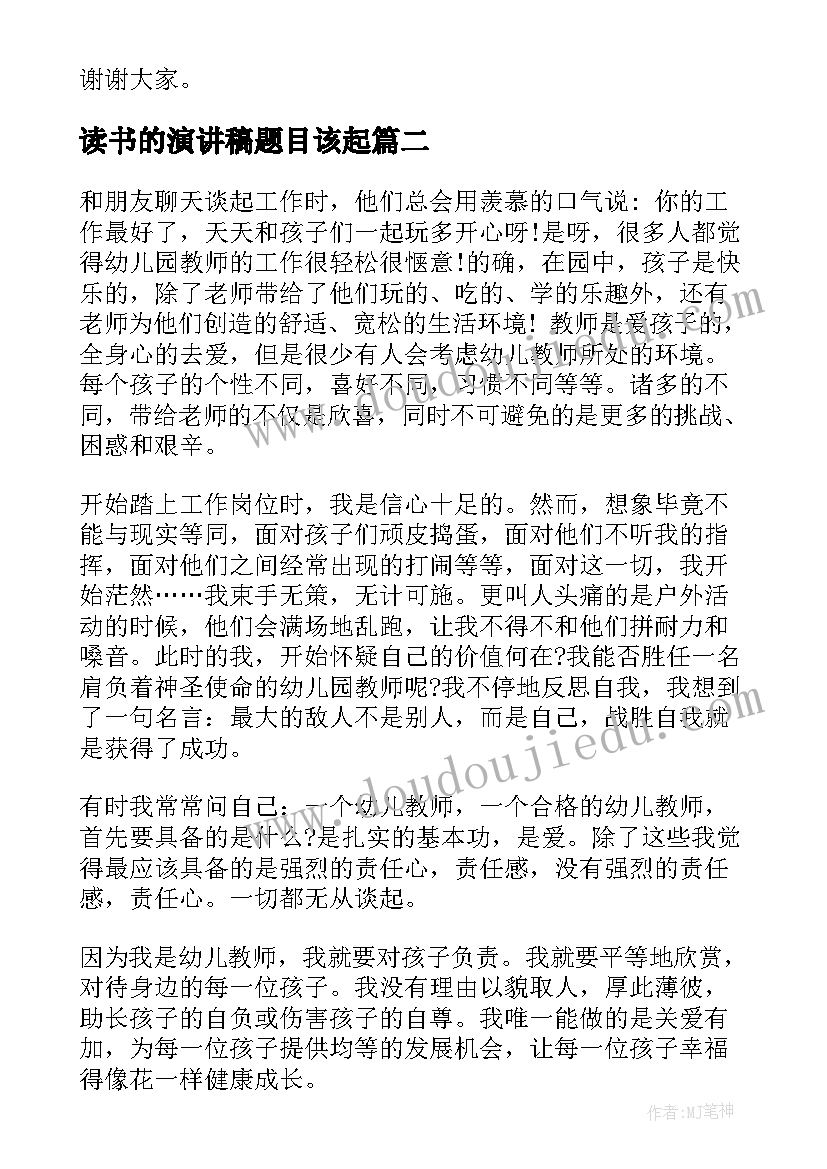 谢谢大家。

读书的演讲稿题目该起篇二

和朋友聊天谈起工作时，他们总会用羡慕的口气说：你的工作最好了，天天和孩子们一起玩多开心呀!是呀，很多人都觉得幼儿园教师的工作很轻松很惬意!的确，在园中，孩子是快乐的，除了老师带给了他们玩的、吃的、学的乐趣外，还有老师为他们创造的舒适、宽松的生活环境！教师是爱孩子的，全身心的去爱，但是很少有人会考虑幼儿教师所处的环境。每个孩子的个性不同，喜好不同，习惯不同等等。诸多的不同，带给老师的不仅是欣喜，同时不可避免的是更多的挑战、困惑和艰辛。

开始踏上工作岗位时，我是信心十足的。然而，想象毕竟不能与现实等同，面对孩子们顽皮捣蛋，面对他们不听我的指挥，面对他们之间经常出现的打闹等等，面对这一切，我开始茫然……我束手无策，无计可施。更叫人头痛的是户外活动的时候，他们会满场地乱跑，让我不得不和他们拼耐力和嗓音。此时的我，开始怀疑自己的价值何在?我能否胜任一名肩负着神圣使命的幼儿园教师呢?我不停地反思自我，我想到了一句名言：最大的敌人不是别人，而是自己，战胜自我就是获得了成功。

有时我常常问自己：一个幼儿教师，一个合格的幼儿教师，首先要具备的是什么?是扎实的基本功，是爱。除了这些我觉得最应该具备的是强烈的责任心，责任感，没有强烈的责任感，责任心。一切都无从谈起。

因为我是幼儿教师，我就要对孩子负责。我就要平等地欣赏，对待身边的每一位孩子。我没有理由以貌取人，厚此薄彼，助长孩子的自负或伤害孩子的自尊。我唯一能做的是关爱有加，为每一位孩子提供均等的发展机会，让每一位孩子幸福得像花一样健康成长。

www.doudoujiedu.com

作者:MJ笔神